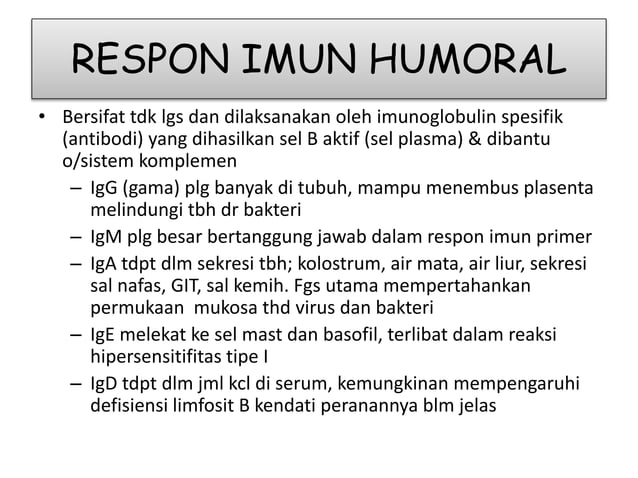 RESPON IMUN HUMORAL

• Bersifat tdk lgs dan dilaksanakan oleh imunoglobulin spesifik (antibodi) yang dihasilkan sel B aktif (sel plasma) & dibantu o/sistem komplemen

– IgG (gama) plg banyak di tubuh, mampu menembus plasenta melindungi tbh dr bakteri

– IgM plg besar bertanggung jawab dalam respon imun primer

– IgA tdpt dlm sekresi tbh; kolostrum, air mata, air liur, sekresi sal nafas, GIT, sal kemih. Fgs utama mempertahankan permukaan mukosa thd virus dan bakteri

– IgE melekat ke sel mast dan basofil, terlibat dalam reaksi hipersensitifitas tipe I

– IgD tdpt dlm jml kcl di serum, kemungkinan mempengaruhi defisiensi limfosit B kendati peranannya blm jelas